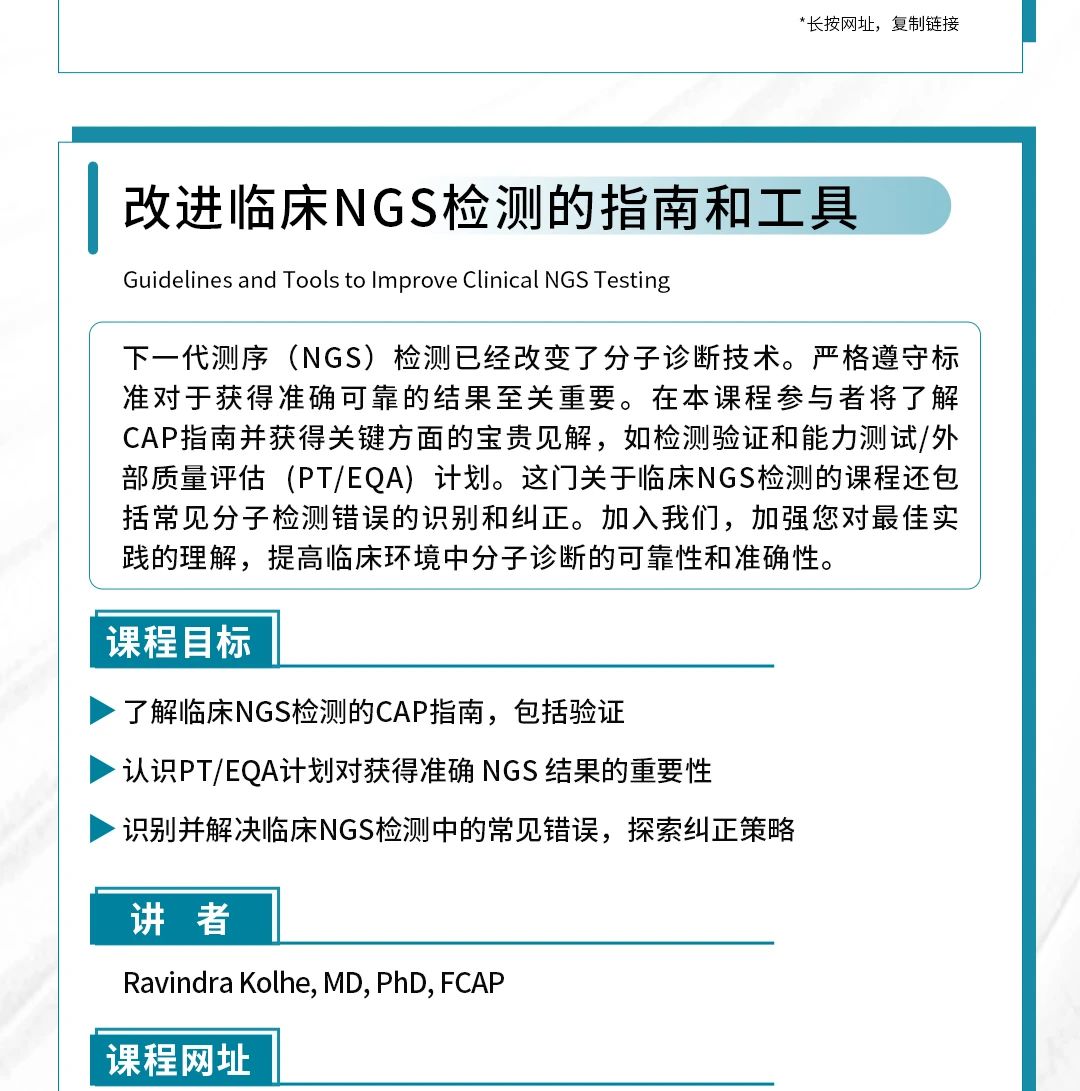 *长按网址，复制链接

改进临床NGS检测的指南和工具

Guidelines and Tools to Improve Clinical NGS Testing

下一代测序（NGS）检测已经改变了分子诊断技术。严格遵守标准对于获得准确可靠的结果至关重要。在本课程参与者将了解CAP指南并获得关键方面的宝贵见解，如检测验证和能力测试/外部质量评估（PT/EQA）计划。这门关于临床NGS检测的课程还包括常见分子检测错误的识别和纠正。加入我们，加强您对最佳实践的理解，提高临床环境中分子诊断的可靠性和准确性。

课程目标

了解临床NGS检测的CAP指南，包括验证

认识PT/EQA计划对获得准确 NGS 结果的重要性

识别并解决临床NGS检测中的常见错误，探索纠正策略

讲 者

Ravindra Kolhe, MD, PhD, FCAP

课程网址